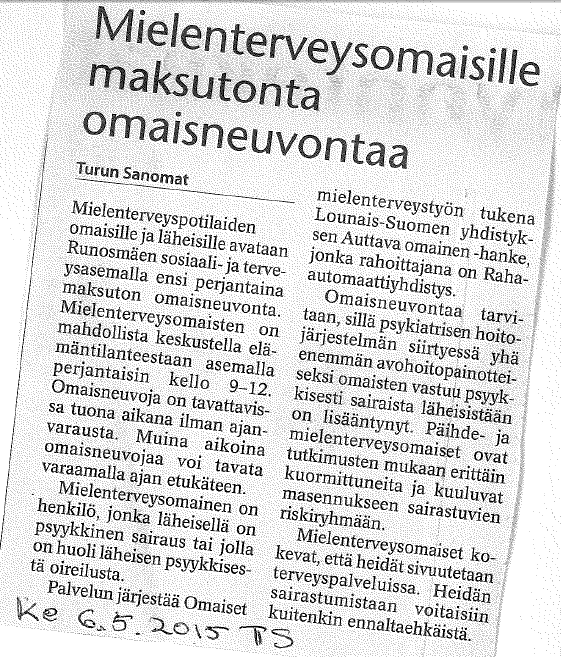 Mielenterveysomaisille maksutonta omaisneuvontaa

Turun Sanomat

Mielenterveyspotilaiden omaisille ja läheisille avataan Runosmäen sosiaali- ja terveysasemalla ensi perjantaina maksuton omaisneuvonta. Mielenterveysomaisten on mahdollista keskustella elämäntilanteestaan asemalla perjantaisin kello 9–12. Omaisneuvoja on tavattavissa tuona aikana ilman ajanvarausta. Muina aikoina omaisneuvojaa voi tavata varaamalla ajan etukäteen.

Mielenterveysomainen on henkilö, jonka läheisellä on psyykkinen sairaus tai jolla on huoli läheisen psyykkisestä oireilusta.

Palvelun järjestää Omaiset mielenterveystyön tukena Lounais-Suomen yhdistyksen Auttava omainen -hanke, jonka rahoittajana on Raha-automaattiyhdistys.

Omaisneuvontaa tarvitaan, sillä psykiatrisen hoitojärjestelmän siirtyessä yhä enemmän avohoitopainotteiseksi omaisten vastuu psyykkisesti sairaista läheisistään on lisääntynyt. Päihde- ja mielenterveysomaiset ovat tutkimusten mukaan erittäin kuormittuneita ja kuuluvat masennukseen sairastuvien riskiryhmään.

Mielenterveysomaiset kokevat, että heidät sivuutetaan terveyspalveluissa. Heidän sairastumistaan voitaisiin kuitenkin ennaltaehkäistä.

Ke 6.5.2015 TS